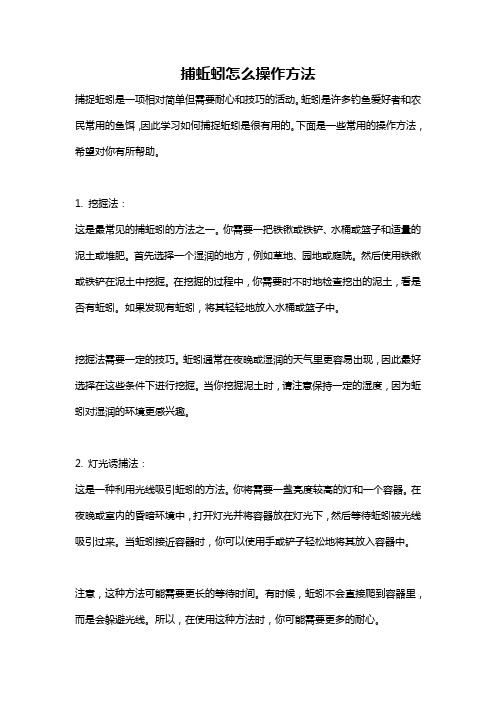 捕蚯蚓怎么操作方法

捕捉蚯蚓是一项相对简单但需要耐心和技巧的活动。蚯蚓是许多钓鱼爱好者和农民常用的鱼饵，因此学习如何捕捉蚯蚓是很有用的。下面是一些常用的操作方法，希望对你有所帮助。

1. 挖掘法：
这是最常见的捕蚯蚓的方法之一。你需要一把铁锹或铁铲、水桶或篮子和适量的泥土或堆肥。首先选择一个湿润的地方，例如草地、园地或庭院。然后使用铁锹或铁铲在泥土中挖掘。在挖掘的过程中，你需要时不时地检查挖出的泥土，看是否有蚯蚓。如果发现有蚯蚓，将其轻轻地放入水桶或篮子中。

挖掘法需要一定的技巧。蚯蚓通常在夜晚或湿润的天气里更容易出现，因此最好选择在这些条件下进行挖掘。当你挖掘泥土时，请注意保持一定的湿度，因为蚯蚓对湿润的环境更感兴趣。

2. 灯光诱捕法：
这是一种利用光线吸引蚯蚓的方法。你将需要一盏亮度较高的灯和一个容器。在夜晚或室内的昏暗环境中，打开灯光并将容器放在灯光下，然后等待蚯蚓被光线吸引过来。当蚯蚓接近容器时，你可以使用手或铲子轻松地将其放入容器中。

注意，这种方法可能需要更长的等待时间。有时候，蚯蚓不会直接爬到容器里，而是会躲避光线。所以，在使用这种方法时，你可能需要更多的耐心。